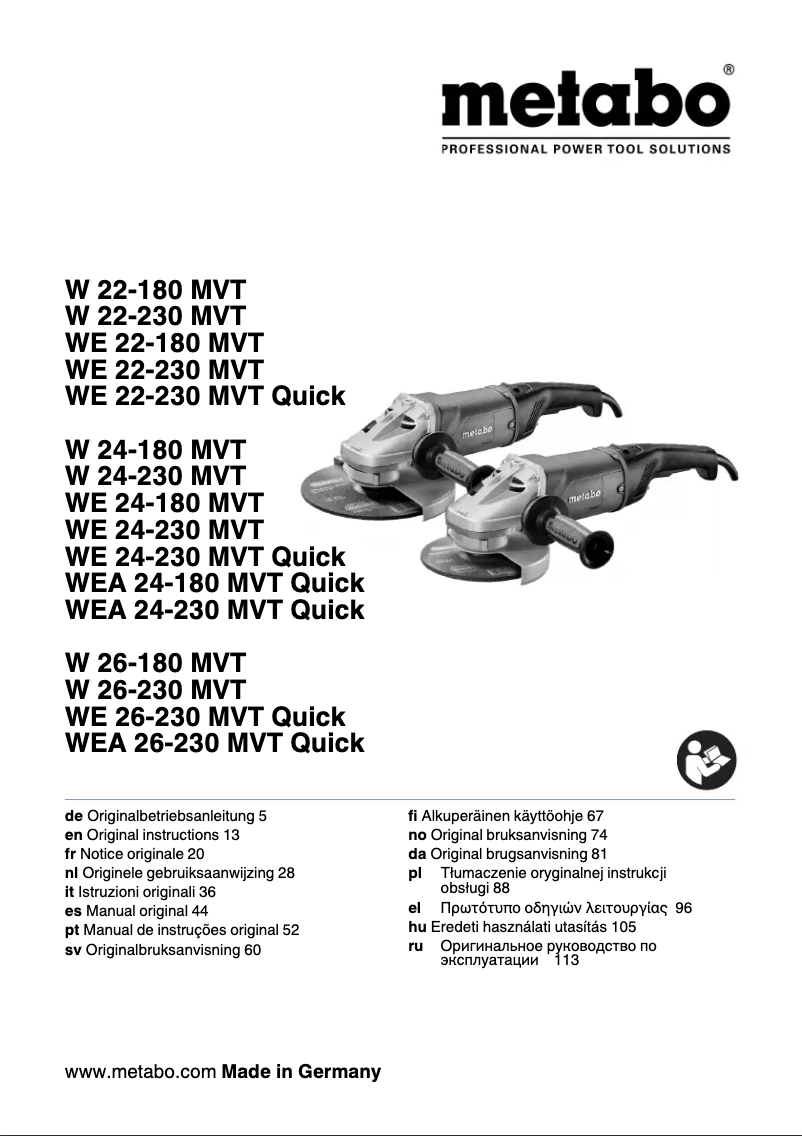 metabo®
PROFESSIONAL POWER TOOL SOLUTIONS

W 22-180 MVT
W 22-230 MVT
WE 22-180 MVT
WE 22-230 MVT
WE 22-230 MVT Quick

W 24-180 MVT
W 24-230 MVT
WE 24-180 MVT
WE 24-230 MVT
WE 24-230 MVT Quick
WEA 24-180 MVT Quick
WEA 24-230 MVT Quick

W 26-180 MVT
W 26-230 MVT
WE 26-230 MVT Quick
WEA 26-230 MVT Quick

metabo

metabo

de Originalbetriebsanleitung 5
en Original instructions 13
fr Notice originale 20
nl Originele gebruiksaanwijzing 28
it Istruzioni originali 36
es Manual original 44
pt Manual de instruções original 52
sv Originalbruksanvisning 60

fi Alkuperäinen käyttöohje 67
no Original bruksanvisning 74
da Original brugsanvisning 81
pl Tłumaczenie oryginalnej instrukcji obsługi 88
el Πρωτότυπο οδηγιών λειτουργίας 96
hu Eredeti használati utasítás 105
ru Оригинальное руководство по эксплуатации 113

www.metabo.com Made in Germany